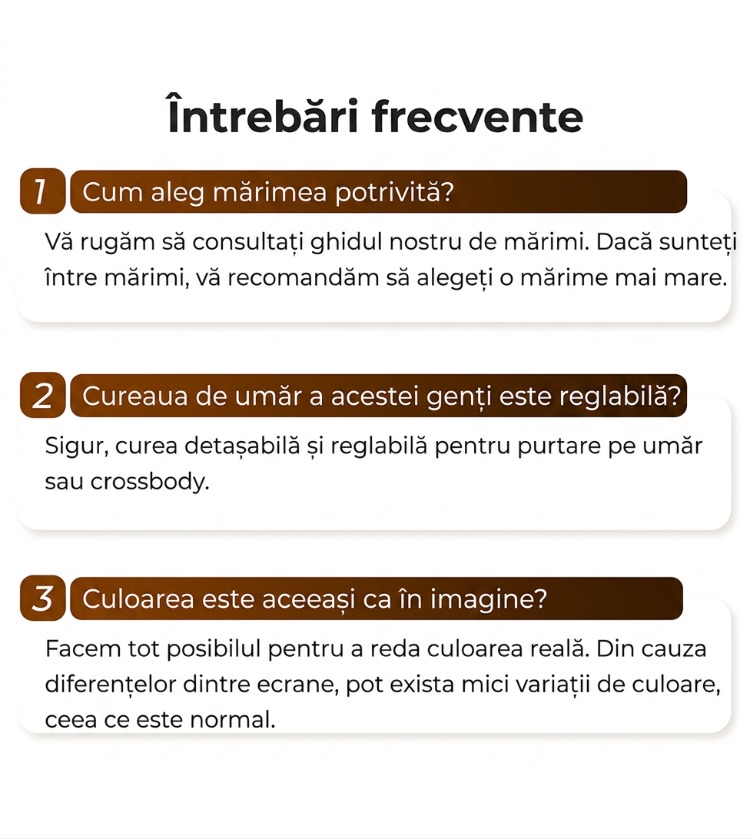 Întrebări frecvente

1 Cum aleg mărimea potrivită?

Vă rugăm să consultați ghidul nostru de mărimi. Dacă sunteți între mărimi, vă recomandăm să alegeți o mărime mai mare.

2 Cureaua de umăr a acestei genți este reglabilă?

Sigur, curea detașabilă și reglabilă pentru purtare pe umăr sau crossbody.

3 Culoarea este aceeași ca în imagine?

Facem tot posibilul pentru a reda culoarea reală. Din cauza diferențelor dintre ecrane, pot exista mici variații de culoare, ceea ce este normal.